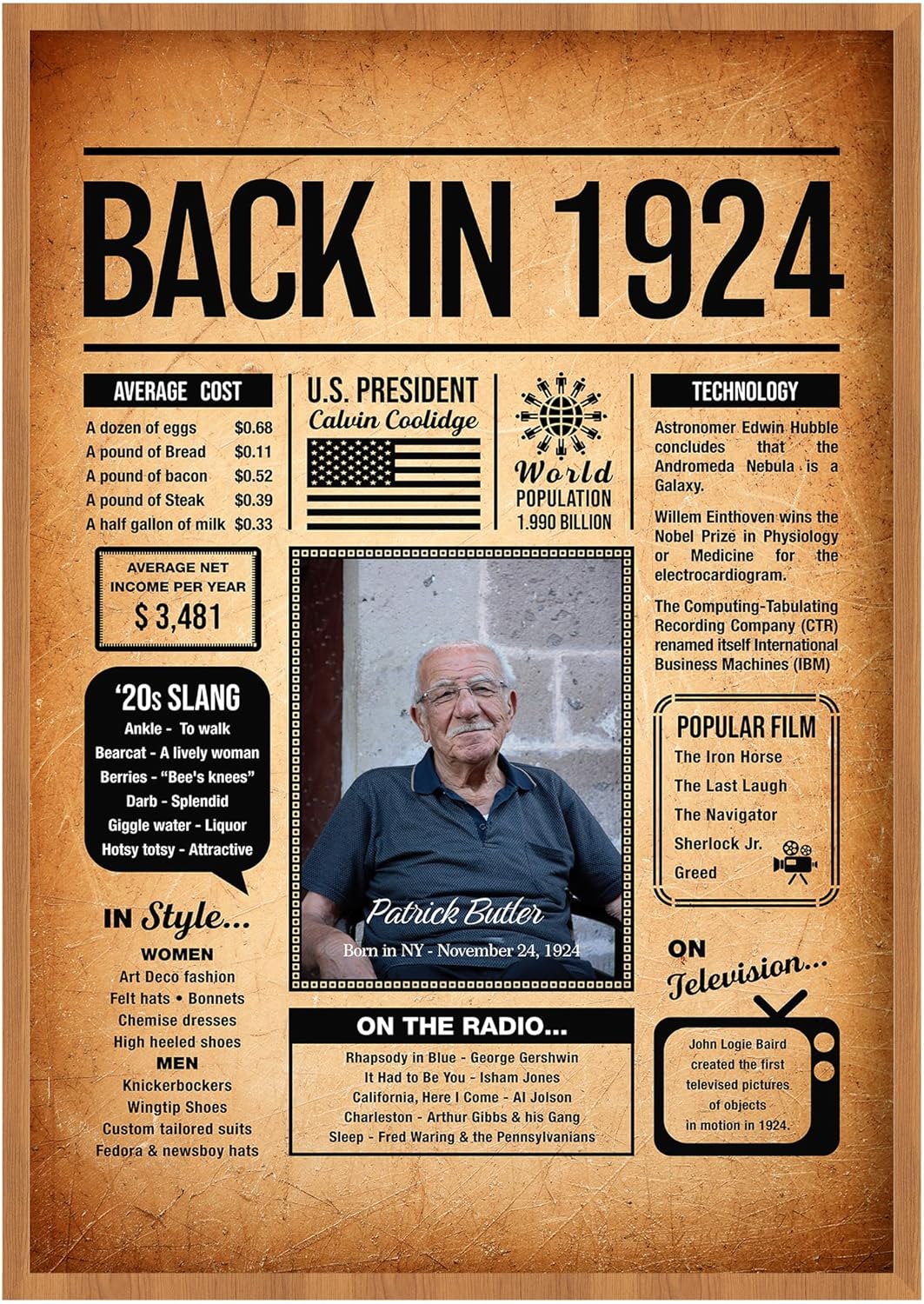 BACK IN 1924

AVERAGE COST

| | |
|---|---|
| A dozen of eggs | $0.68 |
| A pound of Bread | $0.11 |
| A pound of bacon | $0.52 |
| A pound of Steak | $0.39 |
| A half gallon of milk | $0.33 |

AVERAGE NET INCOME PER YEAR
$ 3,481

'20s SLANG
Ankle - To walk
Bearcat - A lively woman
Berries - "Bee's knees"
Darb - Splendid
Giggle water - Liquor
Hotsy totsy - Attractive

IN Style...
WOMEN
Art Deco fashion
Felt hats • Bonnets
Chemise dresses
High heeled shoes
MEN
Knickerbockers
Wingtip Shoes
Custom tailored suits
Fedora & newsboy hats

U.S. PRESIDENT
Calvin Coolidge

World
POPULATION
1.990 BILLION

Patrick Butler
Born in NY - November 24, 1924

ON THE RADIO...
Rhapsody in Blue - George Gershwin
It Had to Be You - Isham Jones
California, Here I Come - Al Jolson
Charleston - Arthur Gibbs & his Gang
Sleep - Fred Waring & the Pennsylvanians

TECHNOLOGY
Astronomer Edwin Hubble concludes that the Andromeda Nebula is a Galaxy.

Willem Einthoven wins the Nobel Prize in Physiology or Medicine for the electrocardiogram.

The Computing-Tabulating Recording Company (CTR) renamed itself International Business Machines (IBM)

POPULAR FILM
The Iron Horse
The Last Laugh
The Navigator
Sherlock Jr.
Greed

ON Television...
John Logie Baird created the first televised pictures of objects in motion in 1924.